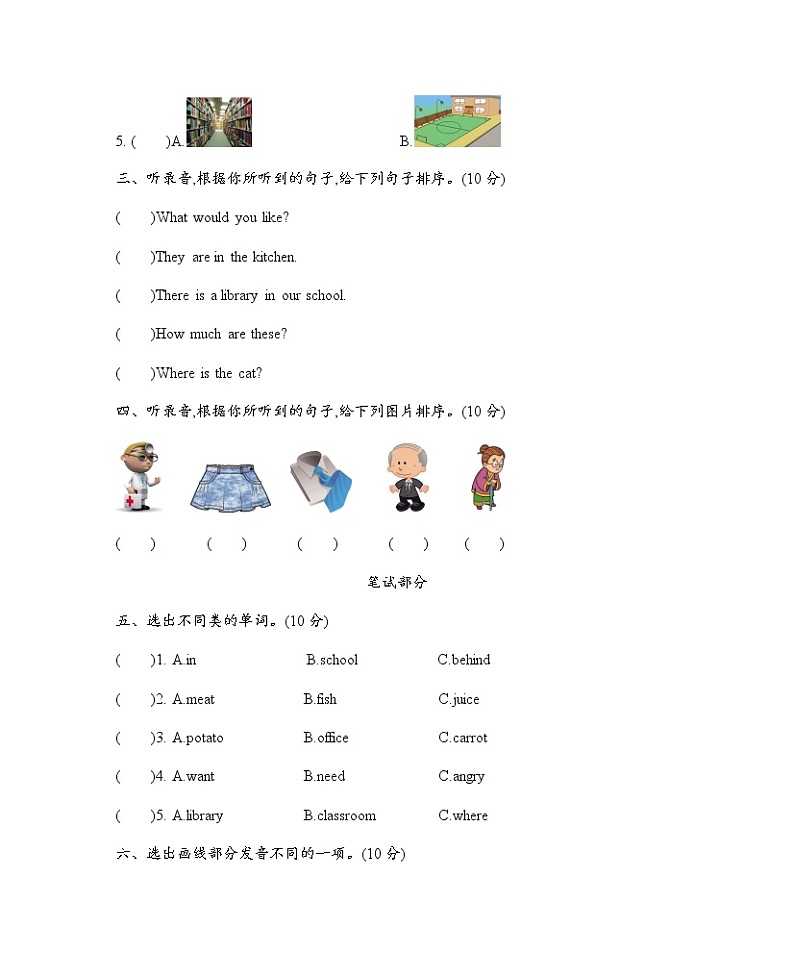 5. (　　)A.　　　　　　　　B.

三、听录音,根据你所听到的句子,给下列句子排序。(10 分)

(　　)What would you like?

(　　)They are in the kitchen.

(　　)There is a library in our school.

(　　)How much are these?

(　　)Where is the cat?

四、听录音,根据你所听到的句子,给下列图片排序。(10 分)

(　　)　(　　)　(　　)　(　　)　(　　)

笔试部分

五、选出不同类的单词。(10 分)

(　　)1. A.in　B.school　C.behind

(　　)2. A.meat　B.fish　C.juice

(　　)3. A.potato　B.office　C.carrot

(　　)4. A.want　B.need　C.angry

(　　)5. A.library　B.classroom　C.where

六、选出画线部分发音不同的一项。(10 分)